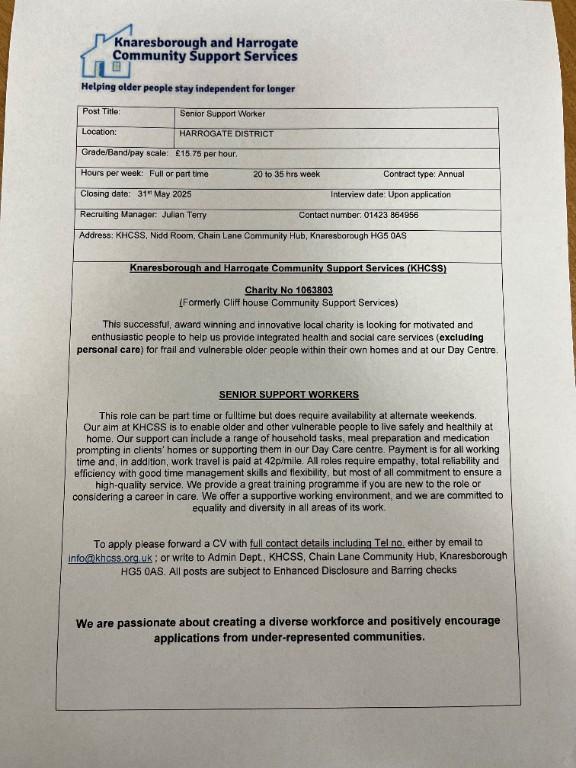 Knaresborough and Harrogate Community Support Services

Helping older people stay independent for longer

| Post Title: | Senior Support Worker |
|---|---|
| Location: | HARROGATE DISTRICT |

Grade/Band/pay scale: £15.75 per hour.

Hours per week: Full or part time 20 to 35 hrs week Contract type: Annual

Closing date: 31st May 2025 Interview date: Upon application

Recruiting Manager: Julian Terry Contact number: 01423 864956

Address: KHCSS, Nidd Room, Chain Lane Community Hub, Knaresborough HG5 0AS

Knaresborough and Harrogate Community Support Services (KHCSS)

Charity No 1063803
(Formerly Cliff house Community Support Services)

This successful, award winning and innovative local charity is looking for motivated and enthusiastic people to help us provide integrated health and social care services (excluding personal care) for frail and vulnerable older people within their own homes and at our Day Centre.

SENIOR SUPPORT WORKERS

This role can be part time or fulltime but does require availability at alternate weekends. Our aim at KHCSS is to enable older and other vulnerable people to live safely and healthily at home. Our support can include a range of household tasks, meal preparation and medication prompting in clients' homes or supporting them in our Day Care centre. Payment is for all working time and, in addition, work travel is paid at 42p/mile. All roles require empathy, total reliability and efficiency with good time management skills and flexibility, but most of all commitment to ensure a high-quality service. We provide a great training programme if you are new to the role or considering a career in care. We offer a supportive working environment, and we are committed to equality and diversity in all areas of its work.

To apply please forward a CV with full contact details including Tel no. either by email to info@khcss.org.uk ; or write to Admin Dept., KHCSS, Chain Lane Community Hub, Knaresborough HG5 0AS. All posts are subject to Enhanced Disclosure and Barring checks

We are passionate about creating a diverse workforce and positively encourage applications from under-represented communities.